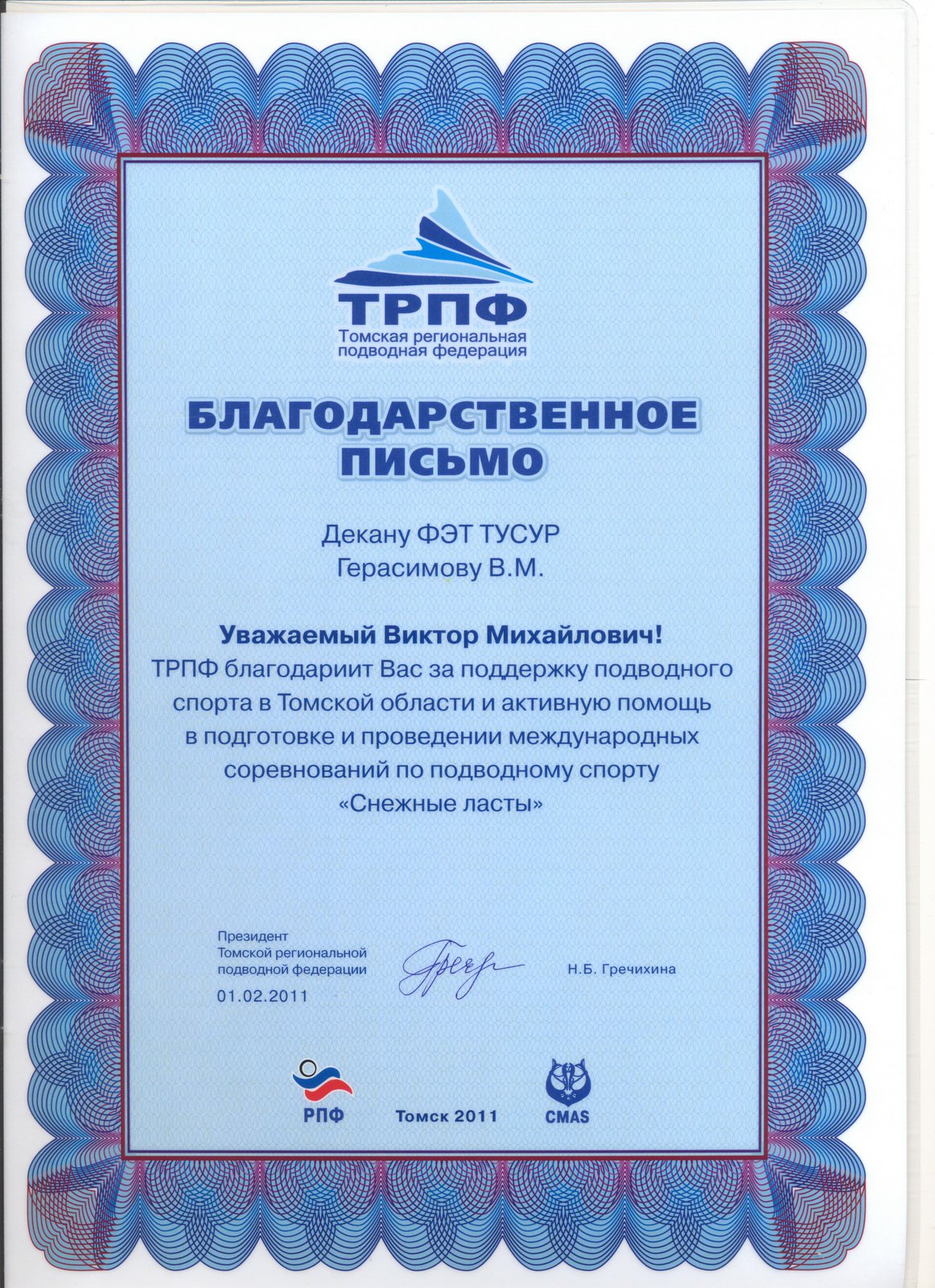 ТРПФ
Томская региональная подводная федерация

БЛАГОДАРСТВЕННОЕ ПИСЬМО

Декану ФЭТ ТУСУР
Герасимову В.М.

Уважаемый Виктор Михайлович!
ТРПФ благодариит Вас за поддержку подводного спорта в Томской области и активную помощь в подготовке и проведении международных соревнований по подводному спорту «Снежные ласты»

Президент
Томской региональной подводной федерации
01.02.2011

Н.Б. Гречихина

РПФ
Томск 2011
CMAS